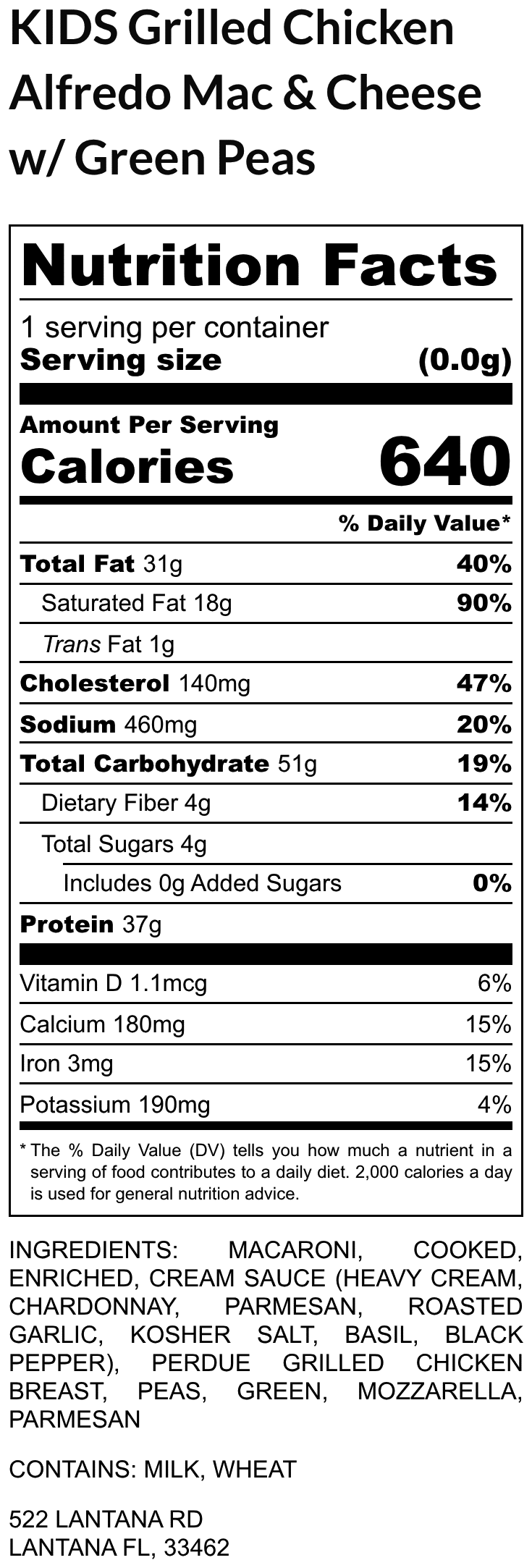 KIDS Grilled Chicken Alfredo Mac & Cheese w/ Green Peas

Nutrition Facts

1 serving per container
Serving size (0.0g)

Amount Per Serving
Calories 640

% Daily Value*

Total Fat 31g 40%
Saturated Fat 18g 90%
Trans Fat 1g
Cholesterol 140mg 47%
Sodium 460mg 20%
Total Carbohydrate 51g 19%
Dietary Fiber 4g 14%
Total Sugars 4g
Includes 0g Added Sugars 0%
Protein 37g

Vitamin D 1.1mcg 6%
Calcium 180mg 15%
Iron 3mg 15%
Potassium 190mg 4%

* The % Daily Value (DV) tells you how much a nutrient in a serving of food contributes to a daily diet. 2,000 calories a day is used for general nutrition advice.

INGREDIENTS: MACARONI, COOKED, ENRICHED, CREAM SAUCE (HEAVY CREAM, CHARDONNAY, PARMESAN, ROASTED GARLIC, KOSHER SALT, BASIL, BLACK PEPPER), PERDUE GRILLED CHICKEN BREAST, PEAS, GREEN, MOZZARELLA, PARMESAN

CONTAINS: MILK, WHEAT

522 LANTANA RD
LANTANA FL, 33462